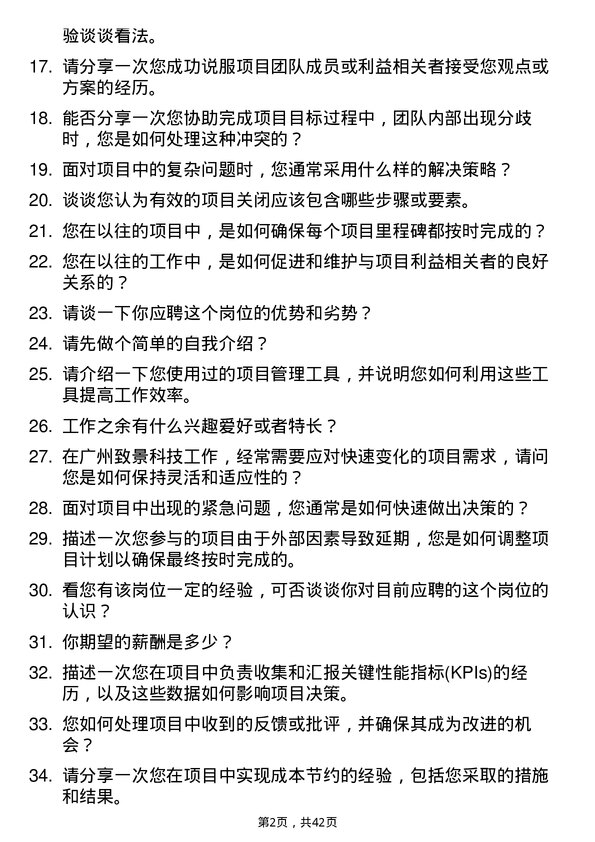 验谈谈看法。

17. 请分享一次您成功说服项目团队成员或利益相关者接受您观点或方案的经历。

18. 能否分享一次您协助完成项目目标过程中，团队内部出现分歧时，您是如何处理这种冲突的？

19. 面对项目中的复杂问题时，您通常采用什么样的解决策略？

20. 谈谈您认为有效的项目关闭应该包含哪些步骤或要素。

21. 您在以往的项目中，是如何确保每个项目里程碑都按时完成的？

22. 您在以往的工作中，是如何促进和维护与项目利益相关者的良好关系的？

23. 请谈一下你应聘这个岗位的优势和劣势？

24. 请先做个简单的自我介绍？

25. 请介绍一下您使用过的项目管理工具，并说明您如何利用这些工具提高工作效率。

26. 工作之余有什么兴趣爱好或者特长？

27. 在广州致景科技工作，经常需要应对快速变化的项目需求，请问您是如何保持灵活和适应性的？

28. 面对项目中出现的紧急问题，您通常是如何快速做出决策的？

29. 描述一次您参与的项目由于外部因素导致延期，您是如何调整项目计划以确保最终按时完成的。

30. 看您有该岗位一定的经验，可否谈谈你对目前应聘的这个岗位的认识？

31. 你期望的薪酬是多少？

32. 描述一次您在项目中负责收集和汇报关键性能指标(KPIs)的经历，以及这些数据如何影响项目决策。

33. 您如何处理项目中收到的反馈或批评，并确保其成为改进的机会？

34. 请分享一次您在项目中实现成本节约的经验，包括您采取的措施和结果。

第2页，共42页